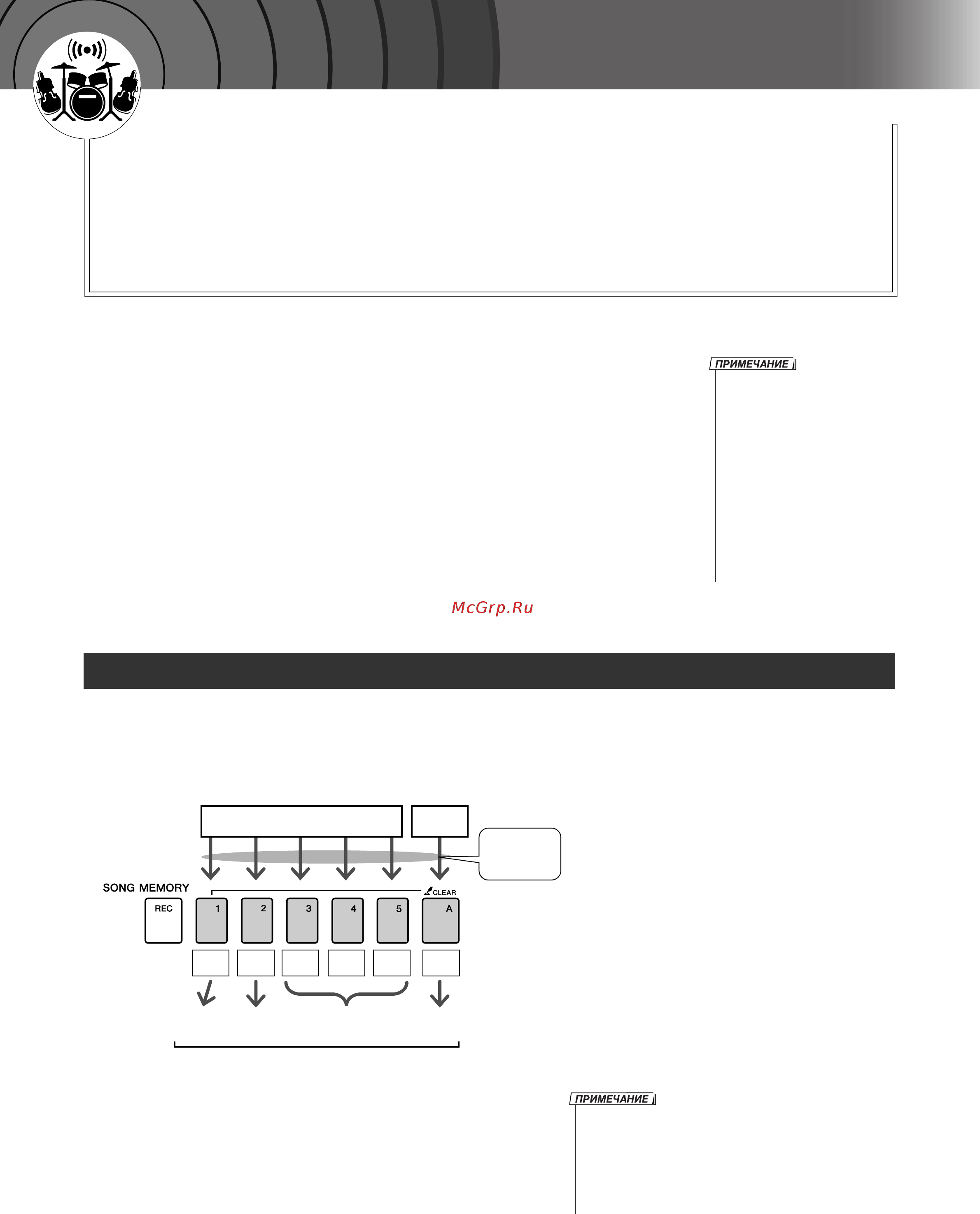 ПРИМЕЧАНИЕ

McGrp.Ru

SONG MEMORY

CLEAR

REC

1

2

3

4

5

A

ПРИМЕЧАНИЕ